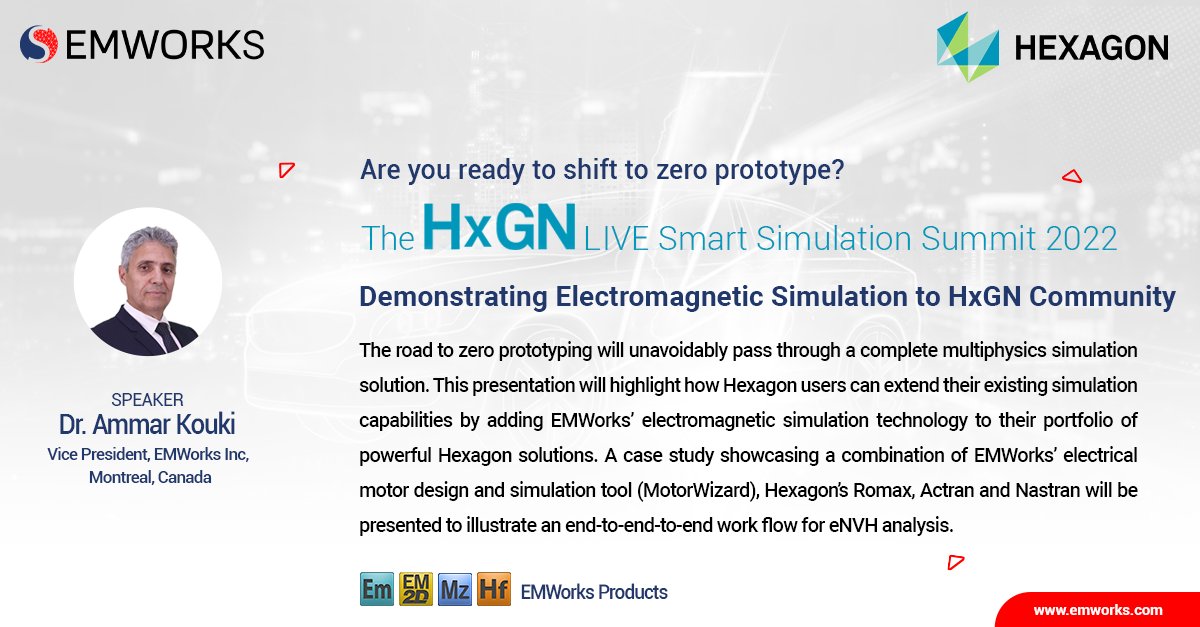 EMWORKS

HEXAGON

Are you ready to shift to zero prototype?

The HxGN LIVE Smart Simulation Summit 2022

Demonstrating Electromagnetic Simulation to HxGN Community

The road to zero prototyping will unavoidably pass through a complete multiphysics simulation solution. This presentation will highlight how Hexagon users can extend their existing simulation capabilities by adding EMWorks' electromagnetic simulation technology to their portfolio of powerful Hexagon solutions. A case study showcasing a combination of EMWorks' electrical motor design and simulation tool (MotorWizard), Hexagon's Romax, Actran and Nastran will be presented to illustrate an end-to-end-to-end work flow for eNVH analysis.

SPEAKER
Dr. Ammar Kouki
Vice President, EMWorks Inc, Montreal, Canada

Em EM 2D Mz Hf EMWorks Products

www.emworks.com